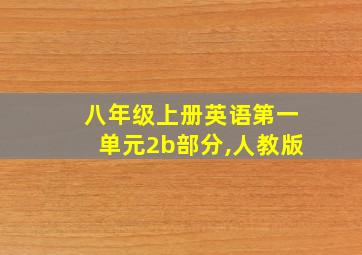 八年级上册英语第一单元2b部分,人教版